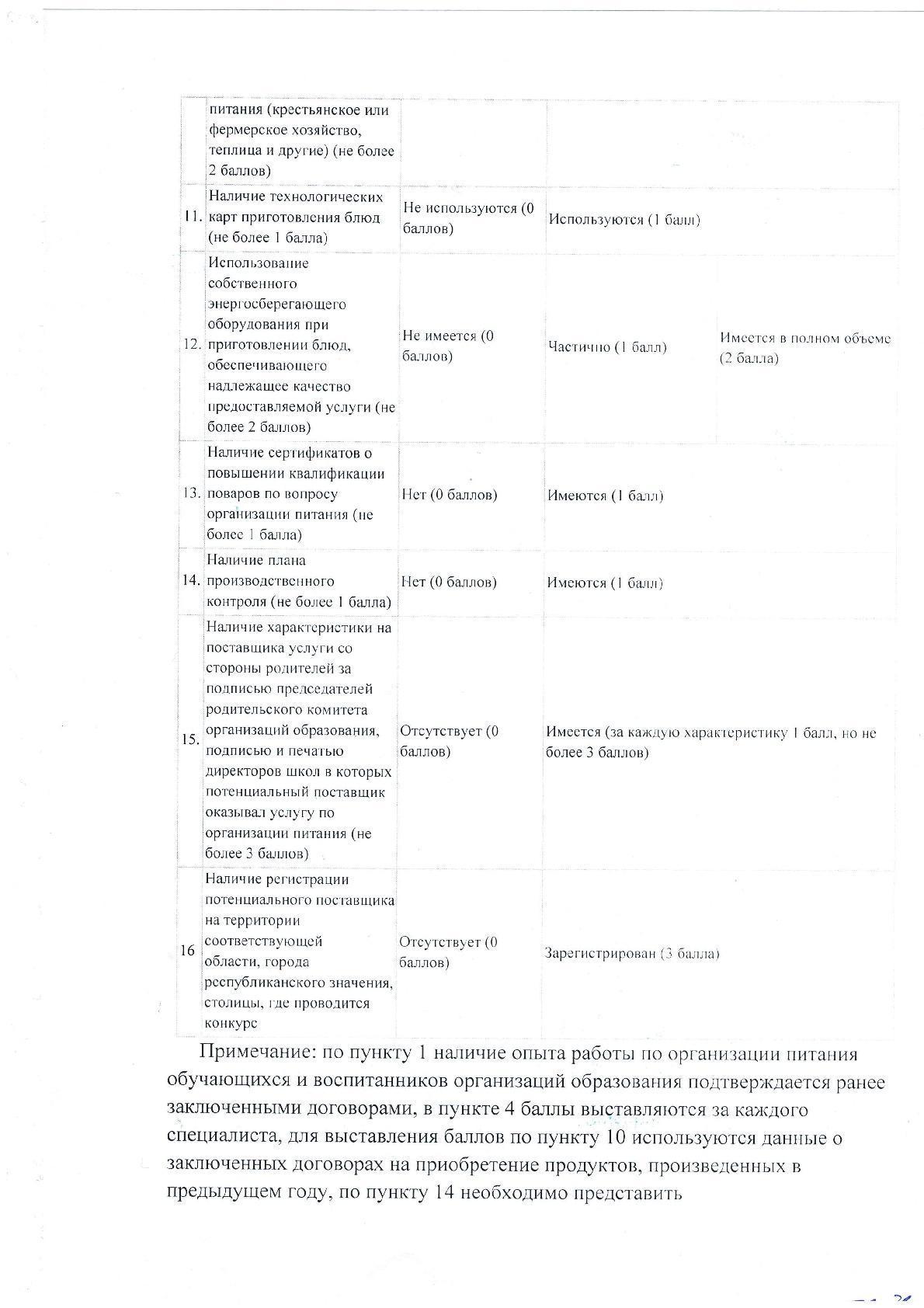 | | питания (крестьянское или фермерское хозяйство, теплица и другие) (не более 2 баллов) | | | |
|---|---|---|---|---|
| 11. | Наличие технологических карт приготовления блюд (не более 1 балла) | Не используются (0 баллов) | Используются (1 балл) | |
| 12. | Использование собственного энергосберегающего оборудования при приготовлении блюд, обеспечивающего надлежащее качество предоставляемой услуги (не более 2 баллов) | Не имеется (0 баллов) | Частично (1 балл) | Имеется в полном объеме (2 балла) |
| 13. | Наличие сертификатов о повышении квалификации поваров по вопросу организации питания (не более 1 балла) | Нет (0 баллов) | Имеются (1 балл) | |
| 14. | Наличие плана производственного контроля (не более 1 балла) | Нет (0 баллов) | Имеются (1 балл) | |
| 15. | Наличие характеристики на поставщика услуги со стороны родителей за подписью председателей родительского комитета организаций образования, подписью и печатью директоров школ в которых потенциальный поставщик оказывал услугу по организации питания (не более 3 баллов) | Отсутствует (0 баллов) | Имеется (за каждую характеристику 1 балл, но не более 3 баллов) | |
| 16 | Наличие регистрации потенциального поставщика на территории соответствующей области, города республиканского значения, столицы, где проводится конкурс | Отсутствует (0 баллов) | Зарегистрирован (3 балла) | |

Примечание: по пункту 1 наличие опыта работы по организации питания обучающихся и воспитанников организаций образования подтверждается ранее заключенными договорами, в пункте 4 баллы выставляются за каждого специалиста, для выставления баллов по пункту 10 используются данные о заключенных договорах на приобретение продуктов, произведенных в предыдущем году, по пункту 14 необходимо представить